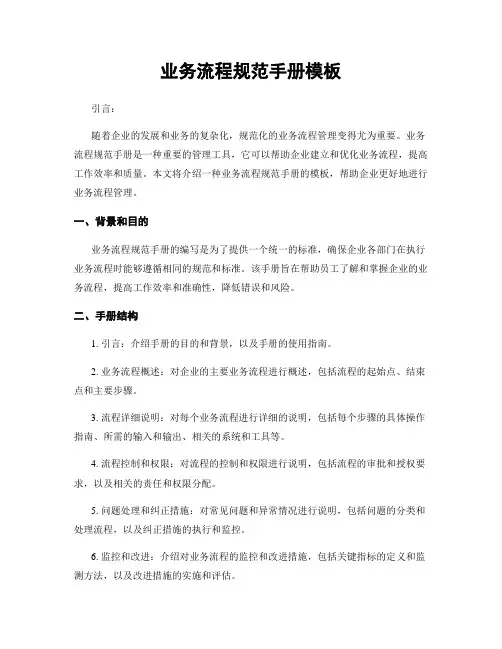 业务流程规范手册模板

引言:

随着企业的发展和业务的复杂化，规范化的业务流程管理变得尤为重要。业务流程规范手册是一种重要的管理工具，它可以帮助企业建立和优化业务流程，提高工作效率和质量。本文将介绍一种业务流程规范手册的模板，帮助企业更好地进行业务流程管理。

一、背景和目的

业务流程规范手册的编写是为了提供一个统一的标准，确保企业各部门在执行业务流程时能够遵循相同的规范和标准。该手册旨在帮助员工了解和掌握企业的业务流程，提高工作效率和准确性，降低错误和风险。

二、手册结构

1. 引言：介绍手册的目的和背景，以及手册的使用指南。

2. 业务流程概述：对企业的主要业务流程进行概述，包括流程的起始点、结束点和主要步骤。

3. 流程详细说明：对每个业务流程进行详细的说明，包括每个步骤的具体操作指南、所需的输入和输出、相关的系统和工具等。

4. 流程控制和权限：对流程的控制和权限进行说明，包括流程的审批和授权要求，以及相关的责任和权限分配。

5. 问题处理和纠正措施：对常见问题和异常情况进行说明，包括问题的分类和处理流程，以及纠正措施的执行和监控。

6. 监控和改进：介绍对业务流程的监控和改进措施，包括关键指标的定义和监测方法，以及改进措施的实施和评估。